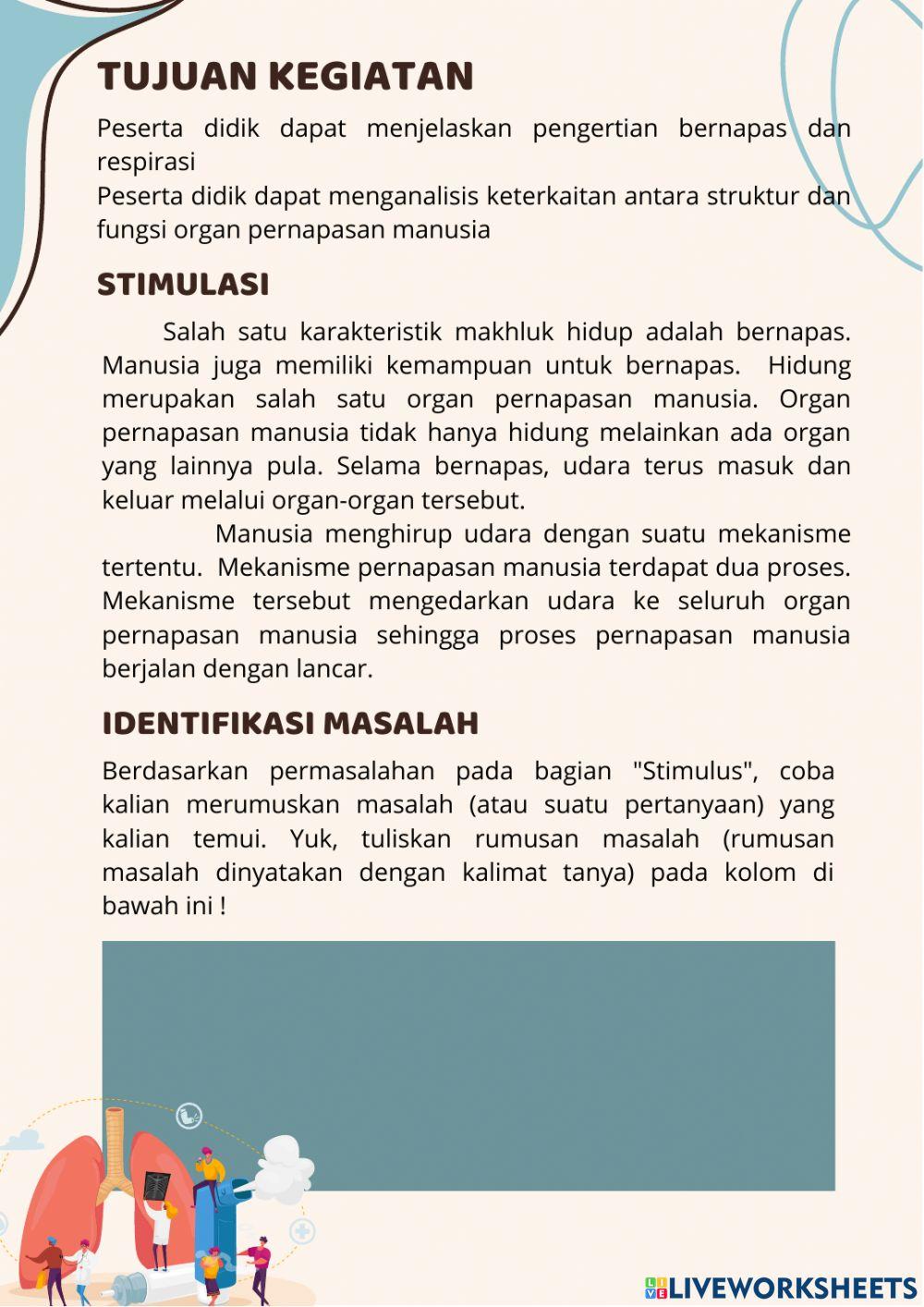 TUJUAN KEGIATAN

Peserta didik dapat menjelaskan pengertian bernapas dan respirasi
Peserta didik dapat menganalisis keterkaitan antara struktur dan fungsi organ pernapasan manusia

STIMULASI

Salah satu karakteristik makhluk hidup adalah bernapas. Manusia juga memiliki kemampuan untuk bernapas. Hidung merupakan salah satu organ pernapasan manusia. Organ pernapasan manusia tidak hanya hidung melainkan ada organ yang lainnya pula. Selama bernapas, udara terus masuk dan keluar melalui organ-organ tersebut.

Manusia menghirup udara dengan suatu mekanisme tertentu. Mekanisme pernapasan manusia terdapat dua proses. Mekanisme tersebut mengedarkan udara ke seluruh organ pernapasan manusia sehingga proses pernapasan manusia berjalan dengan lancar.

IDENTIFIKASI MASALAH

Berdasarkan permasalahan pada bagian "Stimulus", coba kalian merumuskan masalah (atau suatu pertanyaan) yang kalian temui. Yuk, tuliskan rumusan masalah (rumusan masalah dinyatakan dengan kalimat tanya) pada kolom di bawah ini !

LIVEWORKSHEETS